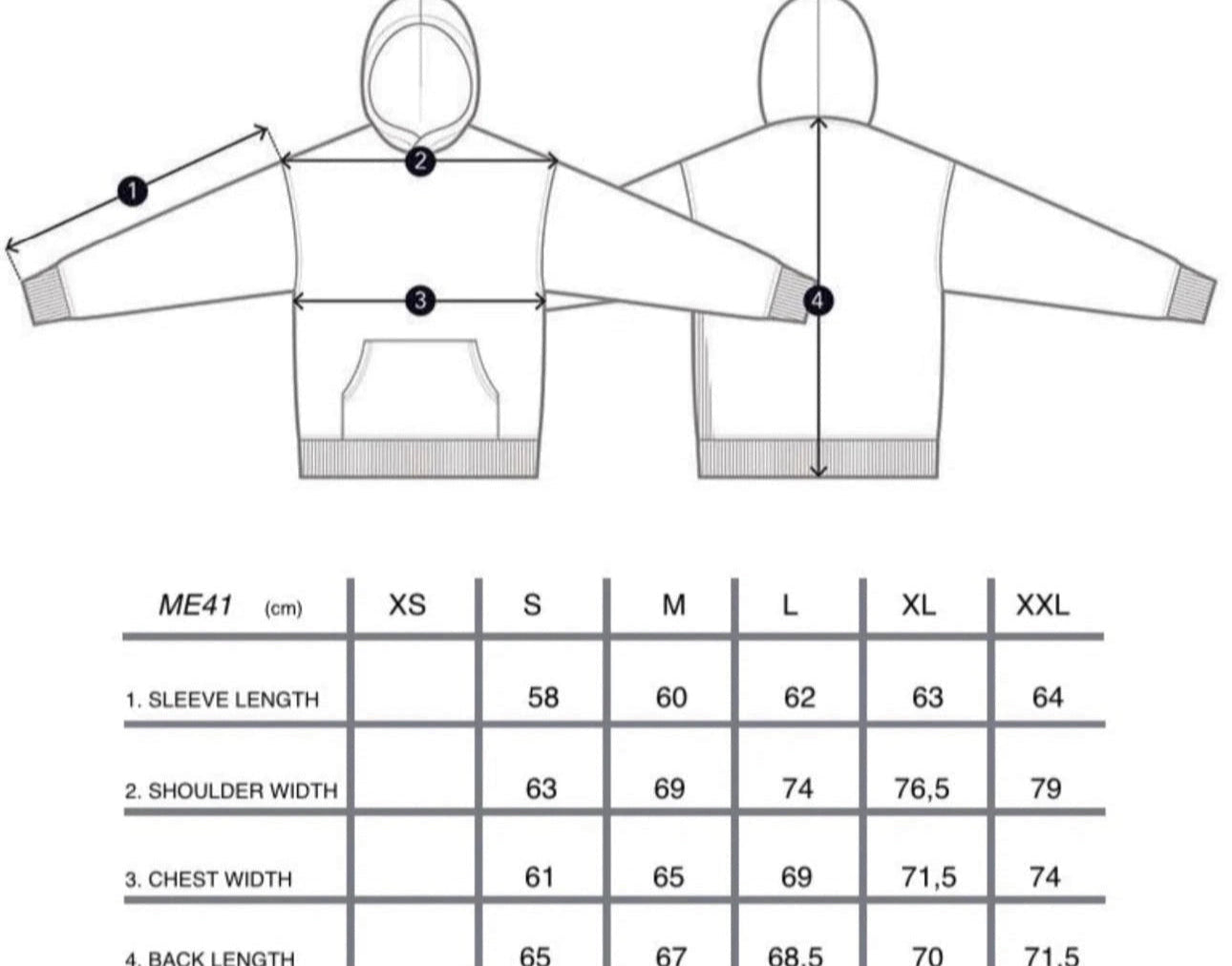 1

2

3

4

| ME41 (cm) | XS | S | M | L | XL | XXL |
|---|---|---|---|---|---|---|
| 1. SLEEVE LENGTH | | 58 | 60 | 62 | 63 | 64 |
| 2. SHOULDER WIDTH | | 63 | 69 | 74 | 76,5 | 79 |
| 3. CHEST WIDTH | | 61 | 65 | 69 | 71,5 | 74 |
| 4. BACK LENGTH | | 65 | 67 | 68,5 | 70 | 71,5 |